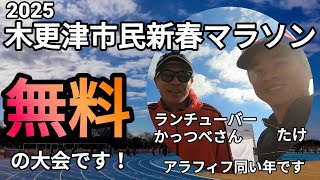 2025
木更津市民新春マラソン

無料
の大会です！

ランチューバー
かっつべさん

たけ

アラフィフ同い年です